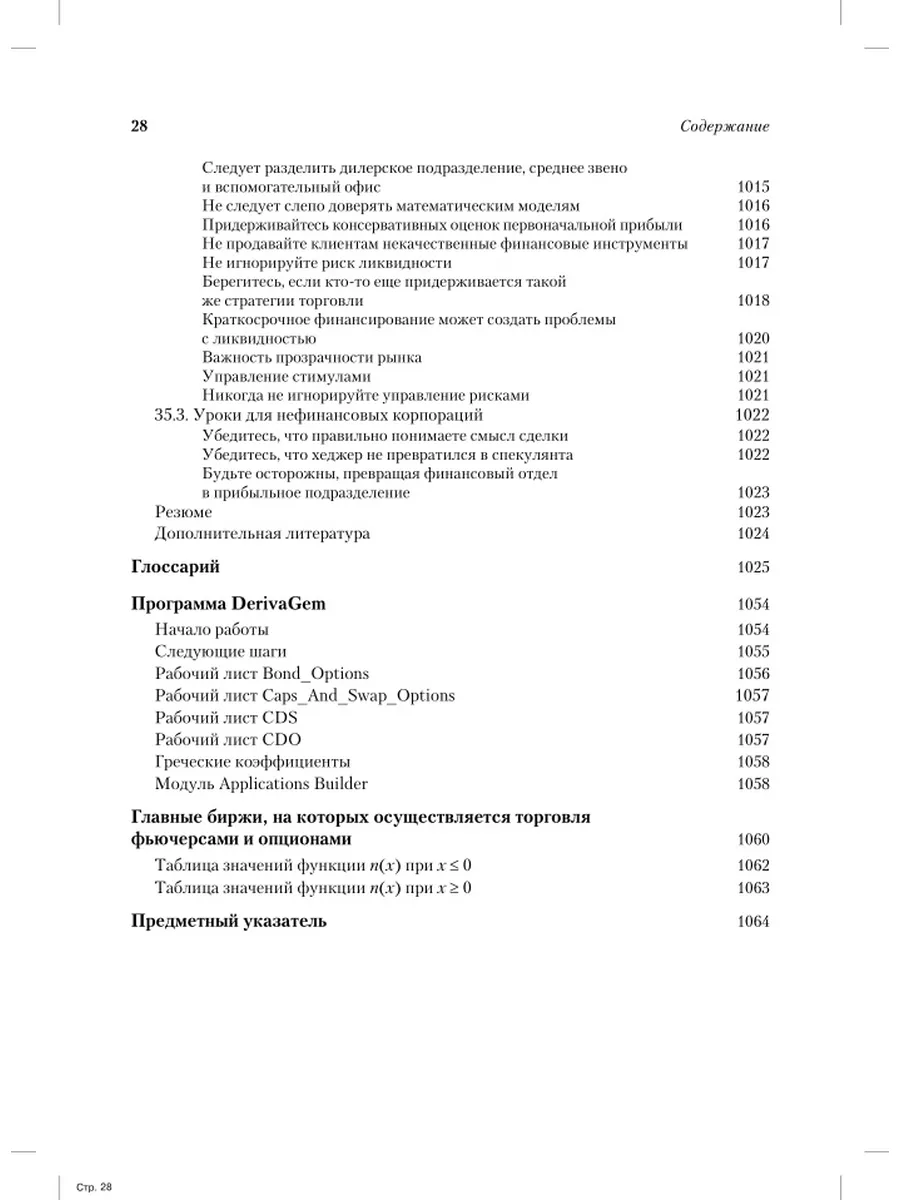 28 Содержание

Следует разделить дилерское подразделение, среднее звено и вспомогательный офис 1015
Не следует слепо доверять математическим моделям 1016
Придерживайтесь консервативных оценок первоначальной прибыли 1016
Не продавайте клиентам некачественные финансовые инструменты 1017
Не игнорируйте риск ликвидности 1017
Берегитесь, если кто-то еще придерживается такой же стратегии торговли 1018
Краткосрочное финансирование может создать проблемы с ликвидностью 1020
Важность прозрачности рынка 1021
Управление стимулами 1021
Никогда не игнорируйте управление рисками 1021
35.3. Уроки для нефинансовых корпораций 1022
Убедитесь, что правильно понимаете смысл сделки 1022
Убедитесь, что хеджер не превратился в спекулянта 1022
Будьте осторожны, превращая финансовый отдел в прибыльное подразделение 1023
Резюме 1023
Дополнительная литература 1024

Глоссарий 1025

Программа DerivaGem 1054
Начало работы 1054
Следующие шаги 1055
Рабочий лист Bond_Options 1056
Рабочий лист Caps_And_Swap_Options 1057
Рабочий лист CDS 1057
Рабочий лист CDO 1057
Греческие коэффициенты 1058
Модуль Applications Builder 1058

Главные биржи, на которых осуществляется торговля фьючерсами и опционами 1060
Таблица значений функции $n(x)$ при $x \leq 0$ 1062
Таблица значений функции $n(x)$ при $x \geq 0$ 1063

Предметный указатель 1064

Стр. 28